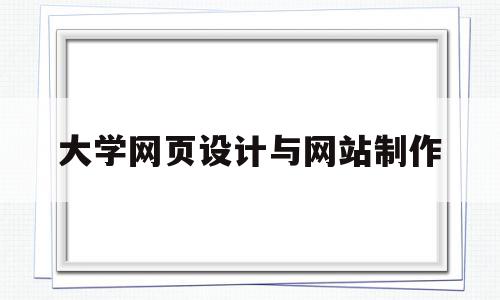 大学网页设计与网站制作